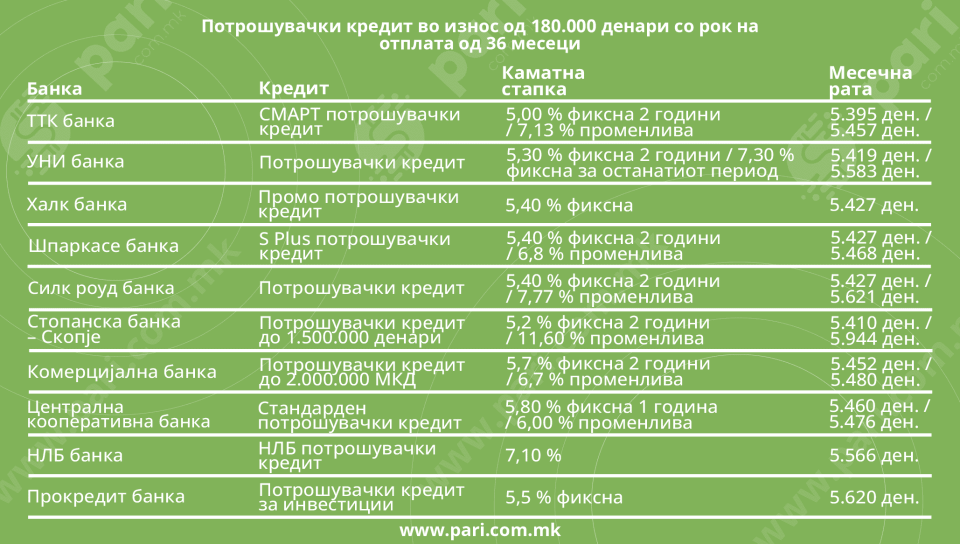 Потрошувачки кредит во износ од 180.000 денари со рок на отплата од 36 месеци

| Банка | Кредит | Каматна стапка | Месечна рата |
|---|---|---|---|
| ТТК банка | СМАРТ потрошувачки кредит | 5,00 % фиксна 2 години / 7,13 % променлива | 5.395 ден. / 5.457 ден. |
| УНИ банка | Потрошувачки кредит | 5,30 % фиксна 2 години / 7,30 % фиксна за останатиот период | 5.419 ден. / 5.583 ден. |
| Халк банка | Промо потрошувачки кредит | 5,40 % фиксна | 5.427 ден. |
| Шпаркасе банка | S Plus потрошувачки кредит | 5,40 % фиксна 2 години / 6,8 % променлива | 5.427 ден. / 5.468 ден. |
| Силк роуд банка | Потрошувачки кредит | 5,40 % фиксна 2 години / 7,77 % променлива | 5.427 ден. / 5.621 ден. |
| Стопанска банка – Скопје | Потрошувачки кредит до 1.500.000 денари | 5,2 % фиксна 2 години / 11,60 % променлива | 5.410 ден. / 5.944 ден. |
| Комерцијална банка | Потрошувачки кредит до 2.000.000 МКД | 5,7 % фиксна 2 години / 6,7 % променлива | 5.452 ден. / 5.480 ден. |
| Централна кооперативна банка | Стандарден потрошувачки кредит | 5,80 % фиксна 1 година / 6,00 % променлива | 5.460 ден. / 5.476 ден. |
| НЛБ банка | НЛБ потрошувачки кредит | 7,10 % | 5.566 ден. |
| Прокредит банка | Потрошувачки кредит за инвестиции | 5,5 % фиксна | 5.620 ден. |

www.pari.com.mk